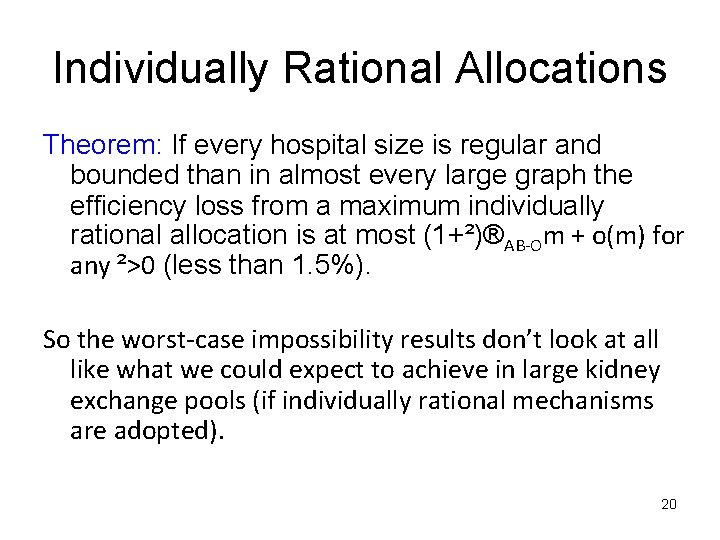 Individually Rational Allocations

Theorem: If every hospital size is regular and bounded than in almost every large graph the efficiency loss from a maximum individually rational allocation is at most $(1+²)®_{AB-O}m + o(m)$ for any ²>0 (less than 1.5%).

So the worst-case impossibility results don't look at all like what we could expect to achieve in large kidney exchange pools (if individually rational mechanisms are adopted).

20